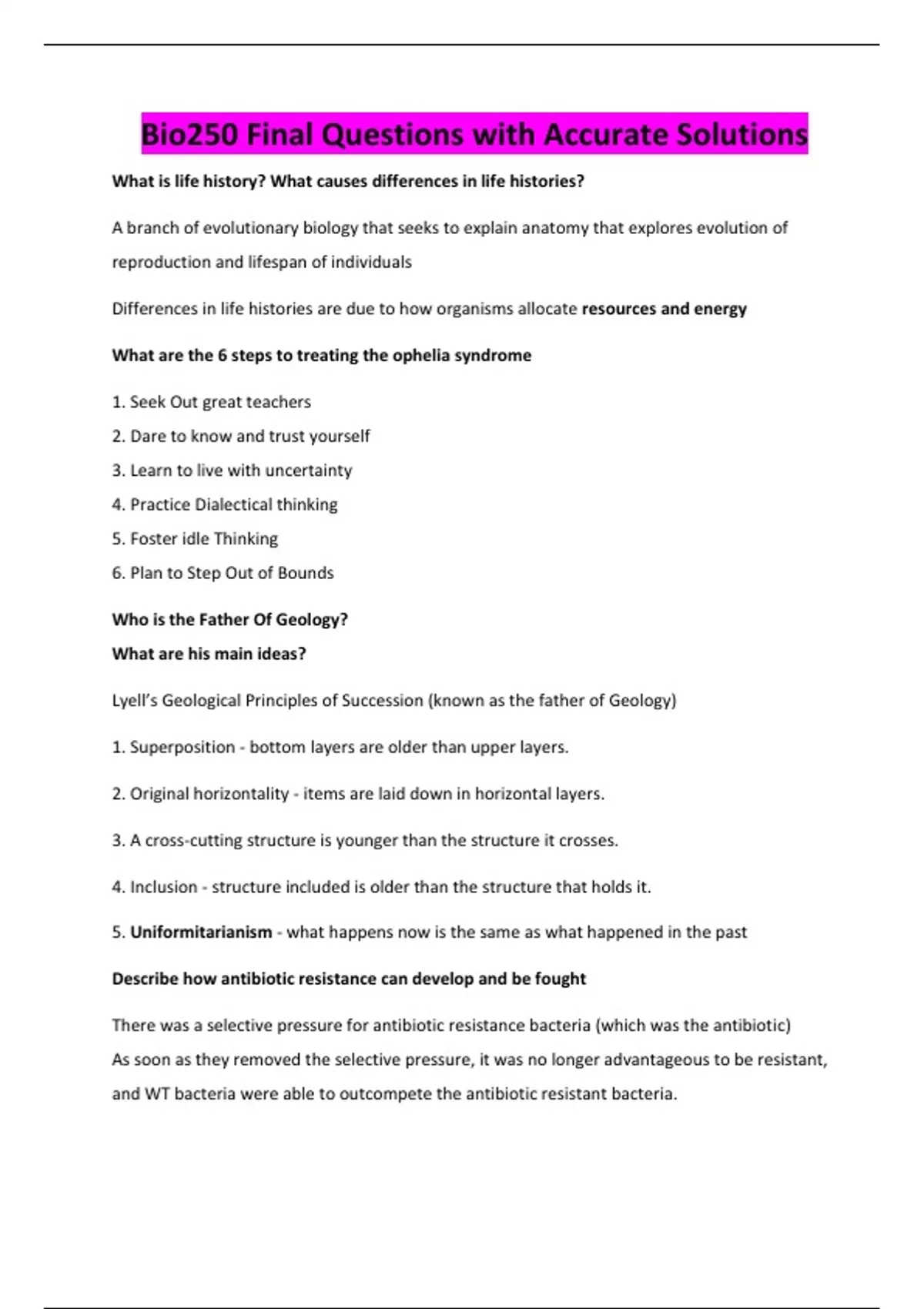 Bio250 Final Questions with Accurate Solutions

What is life history? What causes differences in life histories?

A branch of evolutionary biology that seeks to explain anatomy that explores evolution of reproduction and lifespan of individuals

Differences in life histories are due to how organisms allocate resources and energy

What are the 6 steps to treating the ophelia syndrome

1. Seek Out great teachers
2. Dare to know and trust yourself
3. Learn to live with uncertainty
4. Practice Dialectical thinking
5. Foster idle Thinking
6. Plan to Step Out of Bounds

Who is the Father Of Geology?
What are his main ideas?

Lyell's Geological Principles of Succession (known as the father of Geology)

1. Superposition - bottom layers are older than upper layers.

2. Original horizontality - items are laid down in horizontal layers.

3. A cross-cutting structure is younger than the structure it crosses.

4. Inclusion - structure included is older than the structure that holds it.

5. Uniformitarianism - what happens now is the same as what happened in the past

Describe how antibiotic resistance can develop and be fought

There was a selective pressure for antibiotic resistance bacteria (which was the antibiotic)
As soon as they removed the selective pressure, it was no longer advantageous to be resistant, and WT bacteria were able to outcompete the antibiotic resistant bacteria.